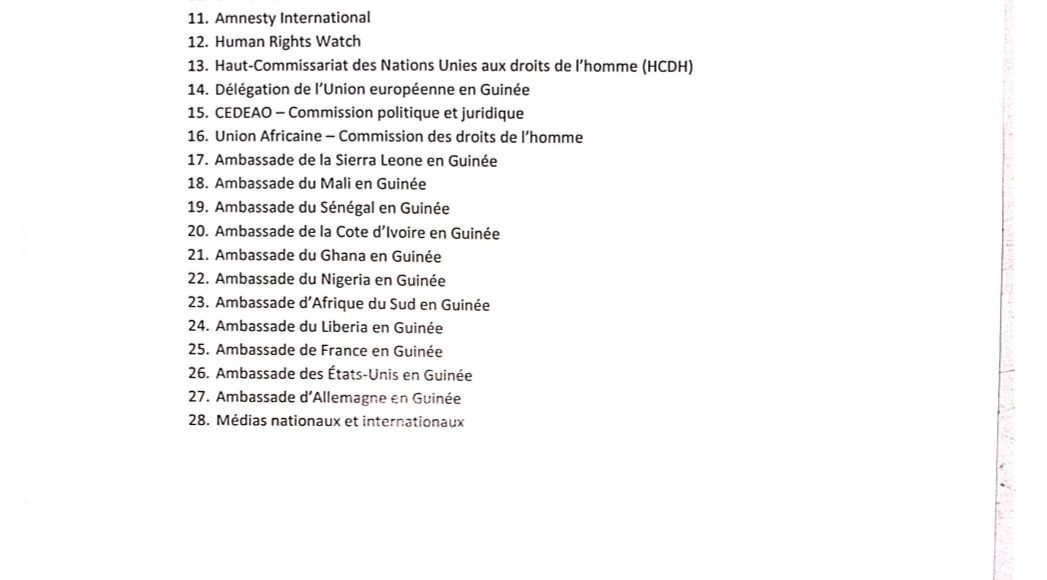 11. Amnesty International
12. Human Rights Watch
13. Haut-Commissariat des Nations Unies aux droits de l'homme (HCDH)
14. Délégation de l'Union européenne en Guinée
15. CEDEAO – Commission politique et juridique
16. Union Africaine – Commission des droits de l'homme
17. Ambassade de la Sierra Leone en Guinée
18. Ambassade du Mali en Guinée
19. Ambassade du Sénégal en Guinée
20. Ambassade de la Cote d'Ivoire en Guinée
21. Ambassade du Ghana en Guinée
22. Ambassade du Nigeria en Guinée
23. Ambassade d'Afrique du Sud en Guinée
24. Ambassade du Liberia en Guinée
25. Ambassade de France en Guinée
26. Ambassade des États-Unis en Guinée
27. Ambassade d'Allemagne en Guinée
28. Médias nationaux et internationaux